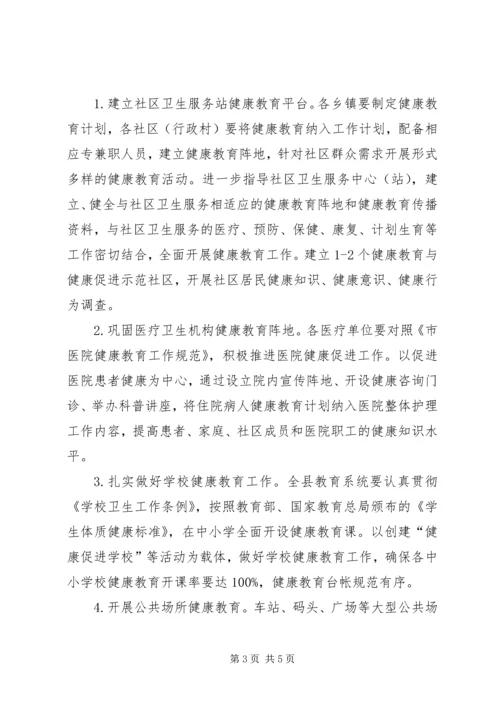 1.建立社区卫生服务站健康教育平台。各乡镇要制定健康教育计划，各社区（行政村）要将健康教育纳入工作计划，配备相应专兼职人员，建立健康教育阵地，针对社区群众需求开展形式多样的健康教育活动。进一步指导社区卫生服务中心（站），建立、健全与社区卫生服务相适应的健康教育阵地和健康教育传播资料，与社区卫生服务的医疗、预防、保健、康复、计划生育等工作密切结合，全面开展健康教育工作。建立1-2个健康教育与健康促进示范社区，开展社区居民健康知识、健康意识、健康行为调查。

2.巩固医疗卫生机构健康教育阵地。各医疗单位要对照《市医院健康教育工作规范》，积极推进医院健康促进工作。以促进医院患者健康为中心，通过设立院内宣传阵地、开设健康咨询门诊、举办科普讲座，将住院病人健康教育计划纳入医院整体护理工作内容，提高患者、家庭、社区成员和医院职工的健康知识水平。

3.扎实做好学校健康教育工作。全县教育系统要认真贯彻《学校卫生工作条例》，按照教育部、国家教育总局颁布的《学生体质健康标准》，在中小学全面开设健康教育课。以创建“健康促进学校”等活动为载体，做好学校健康教育工作，确保各中小学校健康教育开课率要达100%，健康教育台帐规范有序。

4.开展公共场所健康教育。车站、码头、广场等大型公共场

第3页 共5页